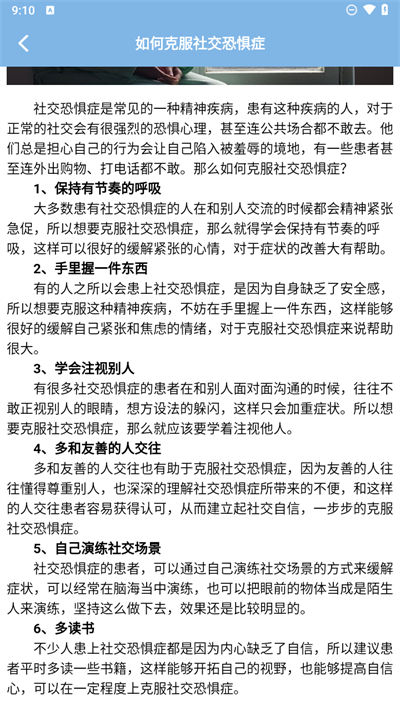 9:10

如何克服社交恐惧症

社交恐惧症是常见的一种精神疾病，患有这种疾病的人，对于正常的社交会有很强烈的恐惧心理，甚至连公共场合都不敢去。他们总是担心自己的行为会让自己陷入被羞辱的境地，有一些患者甚至连外出购物、打电话都不敢。那么如何克服社交恐惧症？

1、保持有节奏的呼吸

大多数患有社交恐惧症的人在和别人交流的时候都会精神紧张急促，所以想要克服社交恐惧症，那么就得学会保持有节奏的呼吸，这样可以很好的缓解紧张的心情，对于症状的改善大有帮助。

2、手里握一件东西

有的人之所以会患上社交恐惧症，是因为自身缺乏了安全感，所以想要克服这种精神疾病，不妨在手里握上一件东西，这样能够很好的缓解自己紧张和焦虑的情绪，对于克服社交恐惧症来说帮助很大。

3、学会注视别人

有很多社交恐惧症的患者在和别人面对面沟通的时候，往往不敢正视别人的眼睛，想方设法的躲闪，这样只会加重症状。所以想要克服社交恐惧症，那么就应该要学着注视他人。

4、多和友善的人交往

多和友善的人交往也有助于克服社交恐惧症，因为友善的人往往懂得尊重别人，也深深的理解社交恐惧症所带来的不便，和这样的人交往患者容易获得认可，从而建立起社交自信，一步步的克服社交恐惧症。

5、自己演练社交场景

社交恐惧症的患者，可以通过自己演练社交场景的方式来缓解症状，可以经常在脑海当中演练，也可以把眼前的物体当成是陌生人来演练，坚持这么做下去，效果还是比较明显的。

6、多读书

不少人患上社交恐惧症都是因为内心缺乏了自信，所以建议患者平时多读一些书籍，这样能够开拓自己的视野，也能够提高自信心，可以在一定程度上克服社交恐惧症。